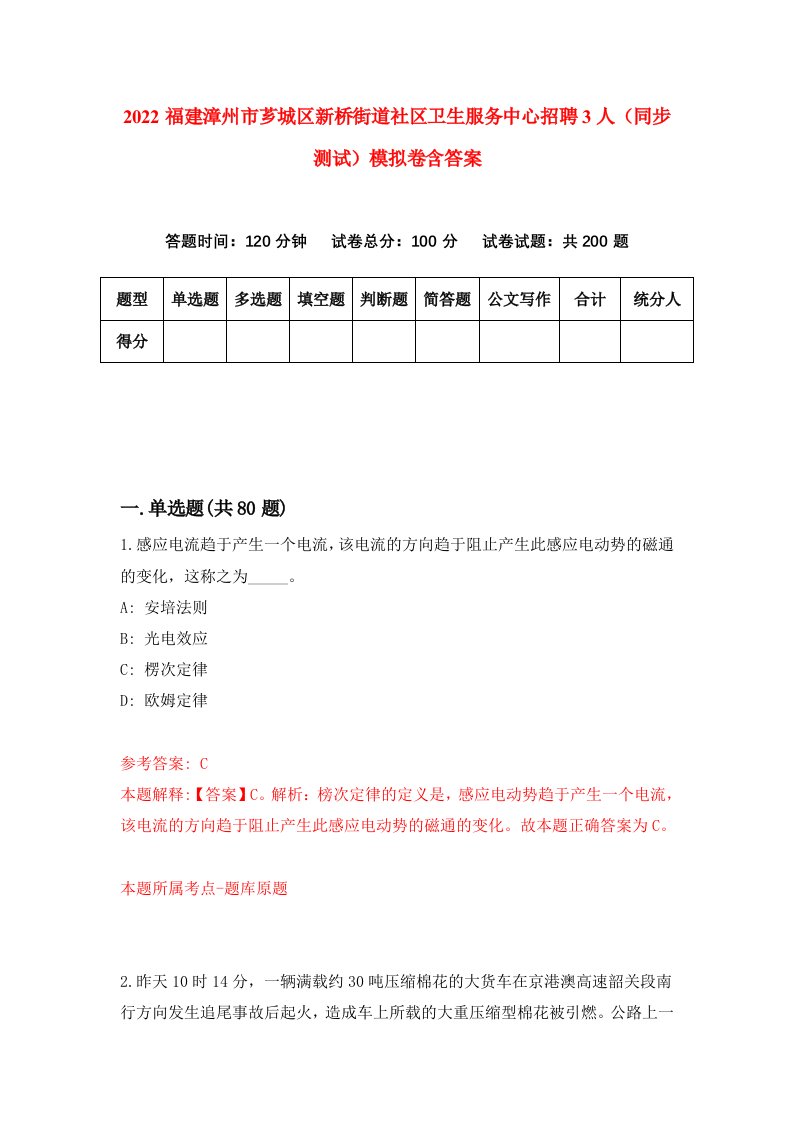 2022 福建漳州市芗城区新桥街道社区卫生服务中心招聘 3 人（同步测试）模拟卷含答案

答题时间：120 分钟　试卷总分：100 分　试卷试题：共 200 题

| 题型 | 单选题 | 多选题 | 填空题 | 判断题 | 简答题 | 公文写作 | 合计 | 统分人 |
|---|---|---|---|---|---|---|---|---|
| 得分 | | | | | | | | |

一.单选题(共 80 题)

1.感应电流趋于产生一个电流，该电流的方向趋于阻止产生此感应电动势的磁通的变化，这称之为_____。

A: 安培法则

B: 光电效应

C: 楞次定律

D: 欧姆定律

参考答案: C

本题解释:【答案】C。解析：榜次定律的定义是，感应电动势趋于产生一个电流，该电流的方向趋于阻止产生此感应电动势的磁通的变化。故本题正确答案为 C。

本题所属考点-题库原题

2.昨天 10 时 14 分，一辆满载约 30 吨压缩棉花的大货车在京港澳高速韶关段南行方向发生追尾事故后起火，造成车上所载的大重压缩型棉花被引燃。公路上一